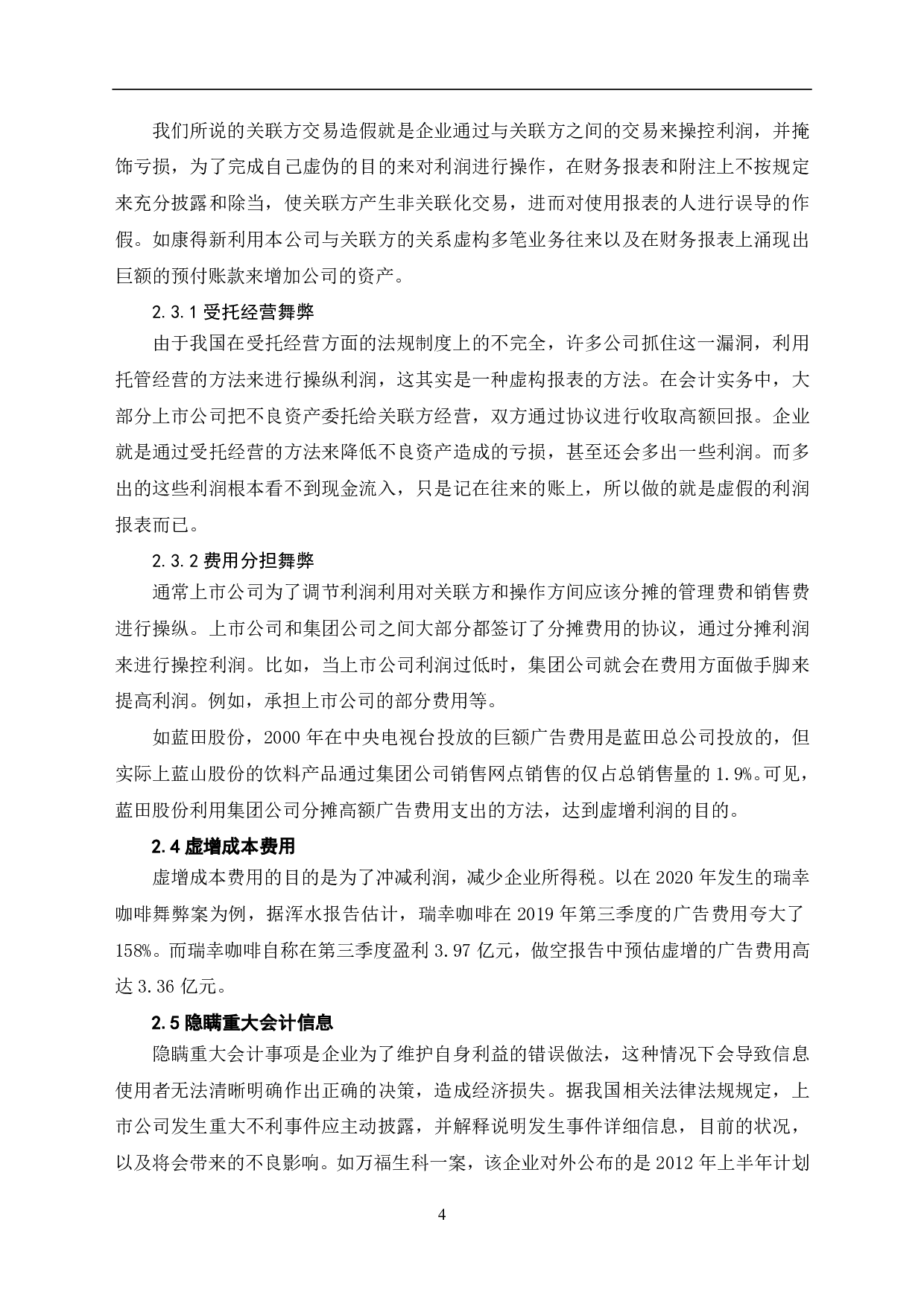 我们所说的关联方交易造假就是企业通过与关联方之间的交易来操控利润，并掩饰亏损，为了完成自己虚伪的目的来对利润进行操作，在财务报表和附注上不按规定来充分披露和除当，使关联方产生非关联化交易，进而对使用报表的人进行误导的作假。如康得新利用本公司与关联方的关系虚构多笔业务往来以及在财务报表上涌现出巨额的预付账款来增加公司的资产。

2.3.1 受托经营舞弊

由于我国在受托经营方面的法规制度上的不完全，许多公司抓住这一漏洞，利用托管经营的方法来进行操纵利润，这其实是一种虚构报表的方法。在会计实务中，大部分上市公司把不良资产委托给关联方经营，双方通过协议进行收取高额回报。企业就是通过受托经营的方法来降低不良资产造成的亏损，甚至还会多出一些利润。而多出的这些利润根本看不到现金流入，只是记在往来的账上，所以做的就是虚假的利润报表而已。

2.3.2 费用分担舞弊

通常上市公司为了调节利润利用对关联方和操作方间应该分摊的管理费和销售费进行操纵。上市公司和集团公司之间大部分都签订了分摊费用的协议，通过分摊利润来进行操控利润。比如，当上市公司利润过低时，集团公司就会在费用方面做手脚来提高利润。例如，承担上市公司的部分费用等。

如蓝田股份，2000 年在中央电视台投放的巨额广告费用是蓝田总公司投放的，但实际上蓝山股份的饮料产品通过集团公司销售网点销售的仅占总销售量的 1.9%。可见，蓝田股份利用集团公司分摊高额广告费用支出的方法，达到虚增利润的目的。

2.4 虚增成本费用

虚增成本费用的目的是为了冲减利润，减少企业所得税。以在 2020 年发生的瑞幸咖啡舞弊案为例，据浑水报告估计，瑞幸咖啡在 2019 年第三季度的广告费用夸大了 158%。而瑞幸咖啡自称在第三季度盈利 3.97 亿元，做空报告中预估虚增的广告费用高达 3.36 亿元。

2.5 隐瞒重大会计信息

隐瞒重大会计事项是企业为了维护自身利益的错误做法，这种情况下会导致信息使用者无法清晰明确作出正确的决策，造成经济损失。据我国相关法律法规规定，上市公司发生重大不利事件应主动披露，并解释说明发生事件详细信息，目前的状况，以及将会带来的不良影响。如万福生科一案，该企业对外公布的是 2012 年上半年计划

4